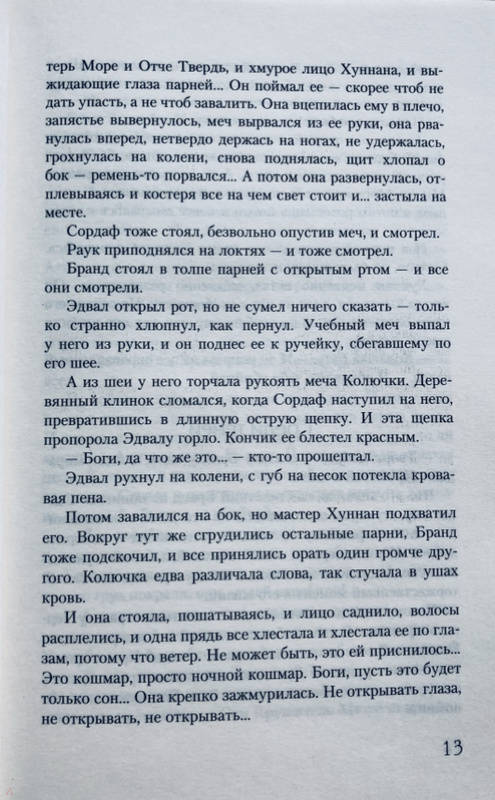 терь Море и Отче Твердь, и хмурое лицо Хуннана, и выжидающие глаза парней... Он поймал ее — скорее чтоб не дать упасть, а не чтоб завалить. Она вцепилась ему в плечо, запястье вывернулось, меч вырвался из ее руки, она рванулась вперед, нетвердо держась на ногах, не удержалась, грохнулась на колени, снова поднялась, щит хлопал о бок — ремень-то порвался... А потом она развернулась, отплевываясь и костеря все на чем свет стоит и... застыла на месте.

Сордаф тоже стоял, безвольно опустив меч, и смотрел.

Раук приподнялся на локтях — и тоже смотрел.

Бранд стоял в толпе парней с открытым ртом — и все они смотрели.

Эдвал открыл рот, но не сумел ничего сказать — только странно хлюпнул, как пернул. Учебный меч выпал у него из руки, и он поднес ее к ручейку, сбегавшему по его шее.

А из шеи у него торчала рукоять меча Колючки. Деревянный клинок сломался, когда Сордаф наступил на него, превратившись в длинную острую щепку. И эта щепка пропорола Эдвалу горло. Кончик ее блестел красным.

— Боги, да что же это... — кто-то прошептал.

Эдвал рухнул на колени, с губ на песок потекла кровавая пена.

Потом завалился на бок, но мастер Хуннан подхватил его. Вокруг тут же сгрудились остальные парни, Бранд тоже подскочил, и все принялись орать один громче другого. Колючка едва различала слова, так стучала в ушах кровь.

И она стояла, пошатываясь, и лицо саднило, волосы расплелись, и одна прядь все хлестала и хлестала ее по глазам, потому что ветер. Не может быть, это ей приснилось... Это кошмар, просто ночной кошмар. Боги, пусть это будет только сон... Она крепко зажмурилась. Не открывать глаза, не открывать, не открывать...

13